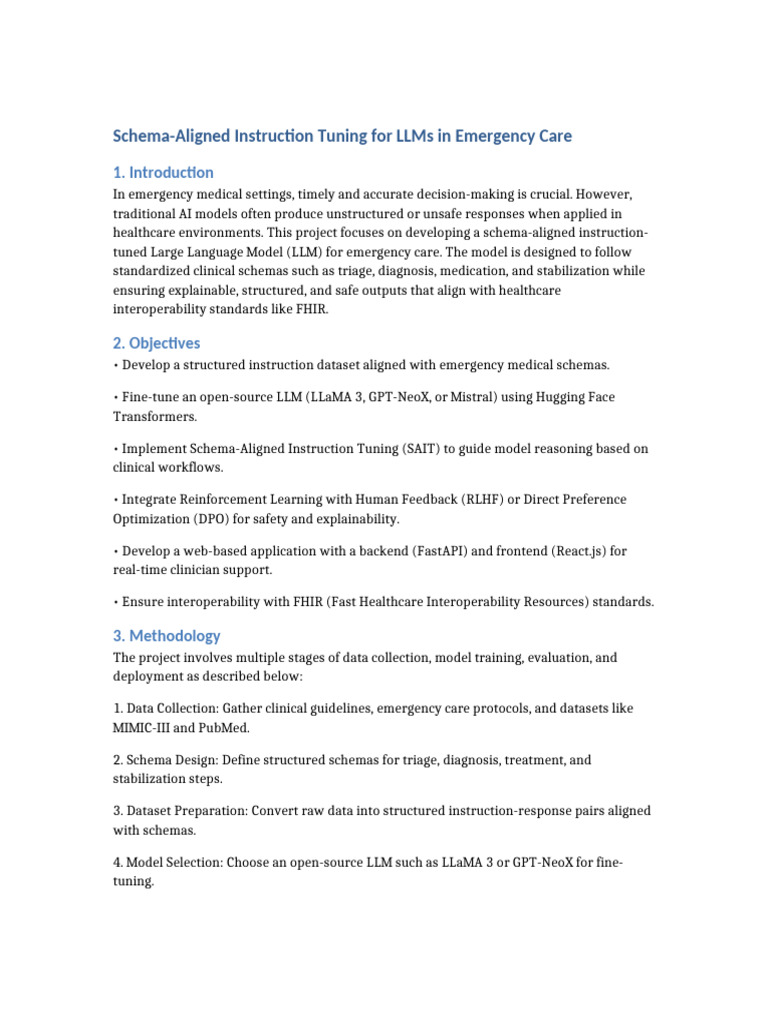 Schema-Aligned Instruction Tuning for LLMs in Emergency Care

1. Introduction

In emergency medical settings, timely and accurate decision-making is crucial. However, traditional AI models often produce unstructured or unsafe responses when applied in healthcare environments. This project focuses on developing a schema-aligned instruction-tuned Large Language Model (LLM) for emergency care. The model is designed to follow standardized clinical schemas such as triage, diagnosis, medication, and stabilization while ensuring explainable, structured, and safe outputs that align with healthcare interoperability standards like FHIR.

2. Objectives

• Develop a structured instruction dataset aligned with emergency medical schemas.

• Fine-tune an open-source LLM (LLaMA 3, GPT-NeoX, or Mistral) using Hugging Face Transformers.

• Implement Schema-Aligned Instruction Tuning (SAIT) to guide model reasoning based on clinical workflows.

• Integrate Reinforcement Learning with Human Feedback (RLHF) or Direct Preference Optimization (DPO) for safety and explainability.

• Develop a web-based application with a backend (FastAPI) and frontend (React.js) for real-time clinician support.

• Ensure interoperability with FHIR (Fast Healthcare Interoperability Resources) standards.

3. Methodology

The project involves multiple stages of data collection, model training, evaluation, and deployment as described below:

1. Data Collection: Gather clinical guidelines, emergency care protocols, and datasets like MIMIC-III and PubMed.

2. Schema Design: Define structured schemas for triage, diagnosis, treatment, and stabilization steps.

3. Dataset Preparation: Convert raw data into structured instruction-response pairs aligned with schemas.

4. Model Selection: Choose an open-source LLM such as LLaMA 3 or GPT-NeoX for fine-tuning.